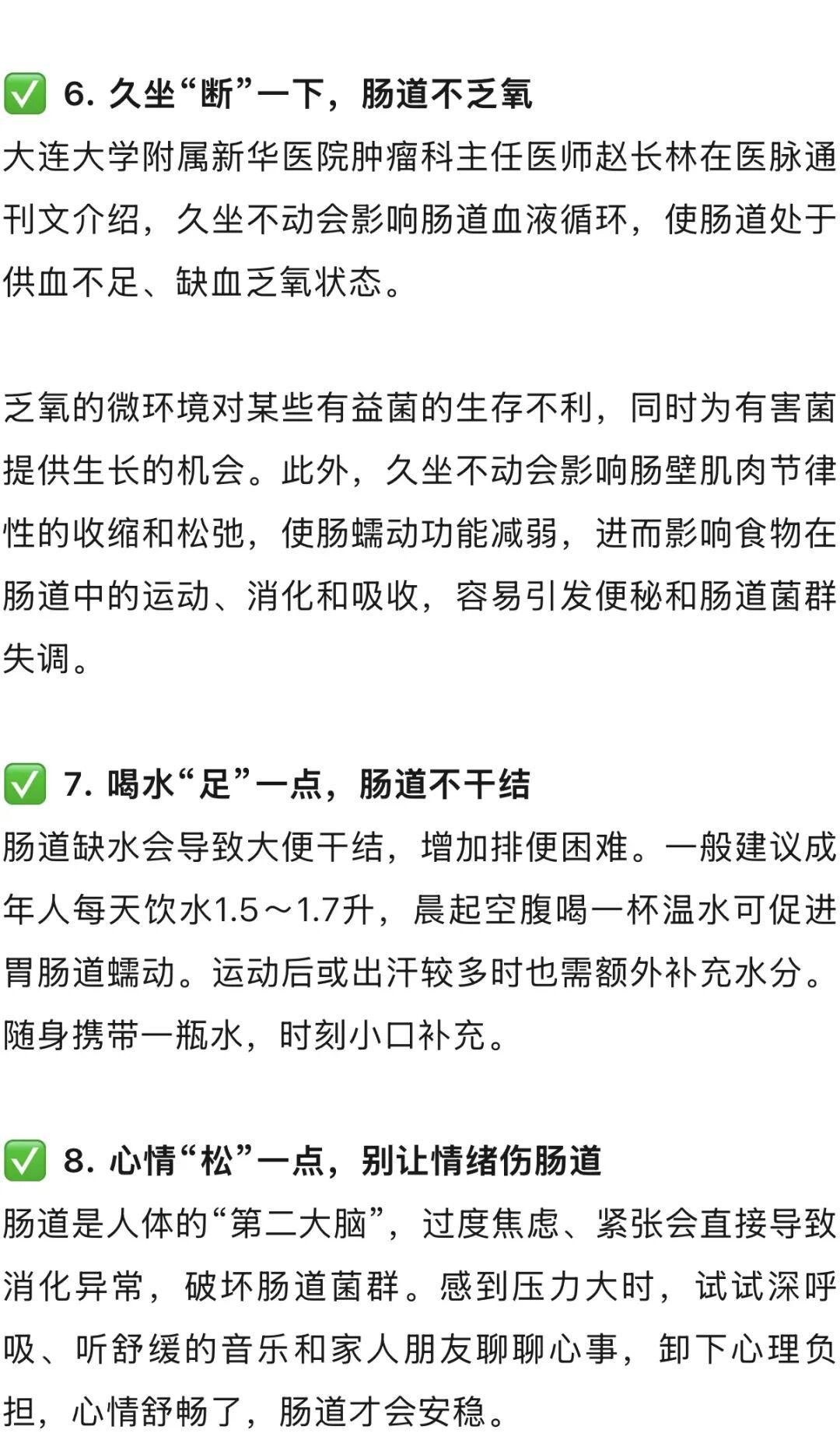 ✅ 6. 久坐“断”一下，肠道不乏氧

大连大学附属新华医院肿瘤科主任医师赵长林在医脉通刊文介绍，久坐不动会影响肠道血液循环，使肠道处于供血不足、缺血乏氧状态。

乏氧的微环境对某些有益菌的生存不利，同时为有害菌提供生长的机会。此外，久坐不动会影响肠壁肌肉节律性的收缩和松弛，使肠蠕动功能减弱，进而影响食物在肠道中的运动、消化和吸收，容易引发便秘和肠道菌群失调。

✅ 7. 喝水“足”一点，肠道不干结

肠道缺水会导致大便干结，增加排便困难。一般建议成年人每天饮水1.5～1.7升，晨起空腹喝一杯温水可促进胃肠道蠕动。运动后或出汗较多时也需额外补充水分。随身携带一瓶水，时刻小口补充。

✅ 8. 心情“松”一点，别让情绪伤肠道

肠道是人体的“第二大脑”，过度焦虑、紧张会直接导致消化异常，破坏肠道菌群。感到压力大时，试试深呼吸、听舒缓的音乐和家人朋友聊聊心事，卸下心理负担，心情舒畅了，肠道才会安稳。